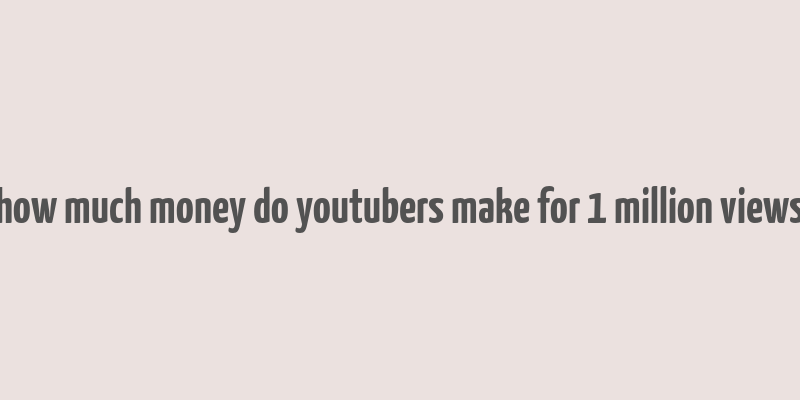 how much money do youtubers make for 1 million views